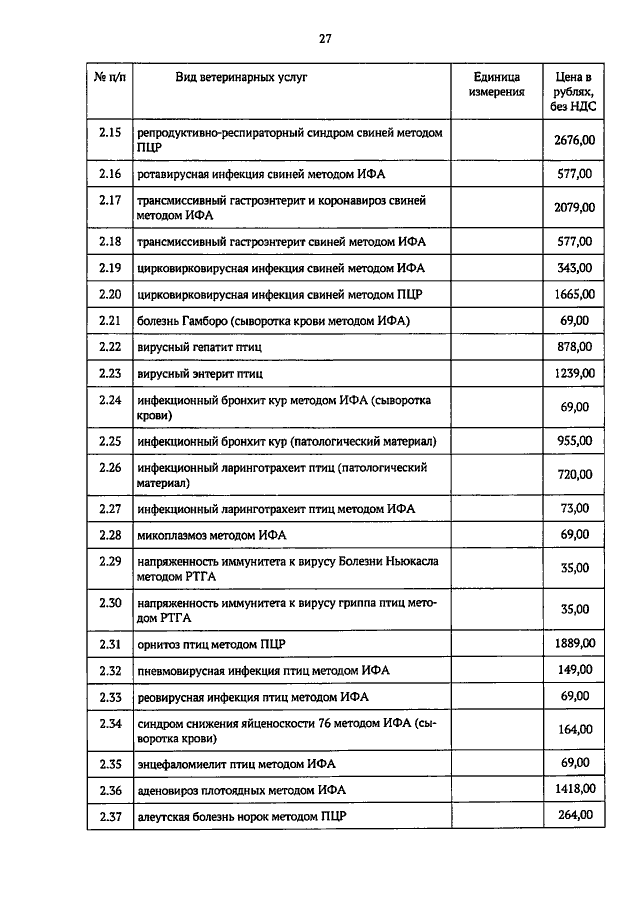 27

| № п/п | Вид ветеринарных услуг | Единица измерения | Цена в рублях, без НДС |
|---|---|---|---|
| 2.15 | репродуктивно-респираторный синдром свиней методом ПЦР | | 2676,00 |
| 2.16 | ротавирусная инфекция свиней методом ИФА | | 577,00 |
| 2.17 | трансмиссивный гастроэнтерит и коронавироз свиней методом ИФА | | 2079,00 |
| 2.18 | трансмиссивный гастроэнтерит свиней методом ИФА | | 577,00 |
| 2.19 | цирковирковирусная инфекция свиней методом ИФА | | 343,00 |
| 2.20 | цирковирковирусная инфекция свиней методом ПЦР | | 1665,00 |
| 2.21 | болезнь Гамборо (сыворотка крови методом ИФА) | | 69,00 |
| 2.22 | вирусный гепатит птиц | | 878,00 |
| 2.23 | вирусный энтерит птиц | | 1239,00 |
| 2.24 | инфекционный бронхит кур методом ИФА (сыворотка крови) | | 69,00 |
| 2.25 | инфекционный бронхит кур (патологический материал) | | 955,00 |
| 2.26 | инфекционный ларинготрахеит птиц (патологический материал) | | 720,00 |
| 2.27 | инфекционный ларинготрахеит птиц методом ИФА | | 73,00 |
| 2.28 | микоплазмоз методом ИФА | | 69,00 |
| 2.29 | напряженность иммунитета к вирусу Болезни Ньюкасла методом РТГА | | 35,00 |
| 2.30 | напряженность иммунитета к вирусу гриппа птиц методом РТГА | | 35,00 |
| 2.31 | орнитоз птиц методом ПЦР | | 1889,00 |
| 2.32 | пневмовирусная инфекция птиц методом ИФА | | 149,00 |
| 2.33 | реовирусная инфекция птиц методом ИФА | | 69,00 |
| 2.34 | синдром снижения яйценоскости 76 методом ИФА (сыворотка крови) | | 164,00 |
| 2.35 | энцефаломиелит птиц методом ИФА | | 69,00 |
| 2.36 | аденовироз плотоядных методом ИФА | | 1418,00 |
| 2.37 | алеутская болезнь норок методом ПЦР | | 264,00 |